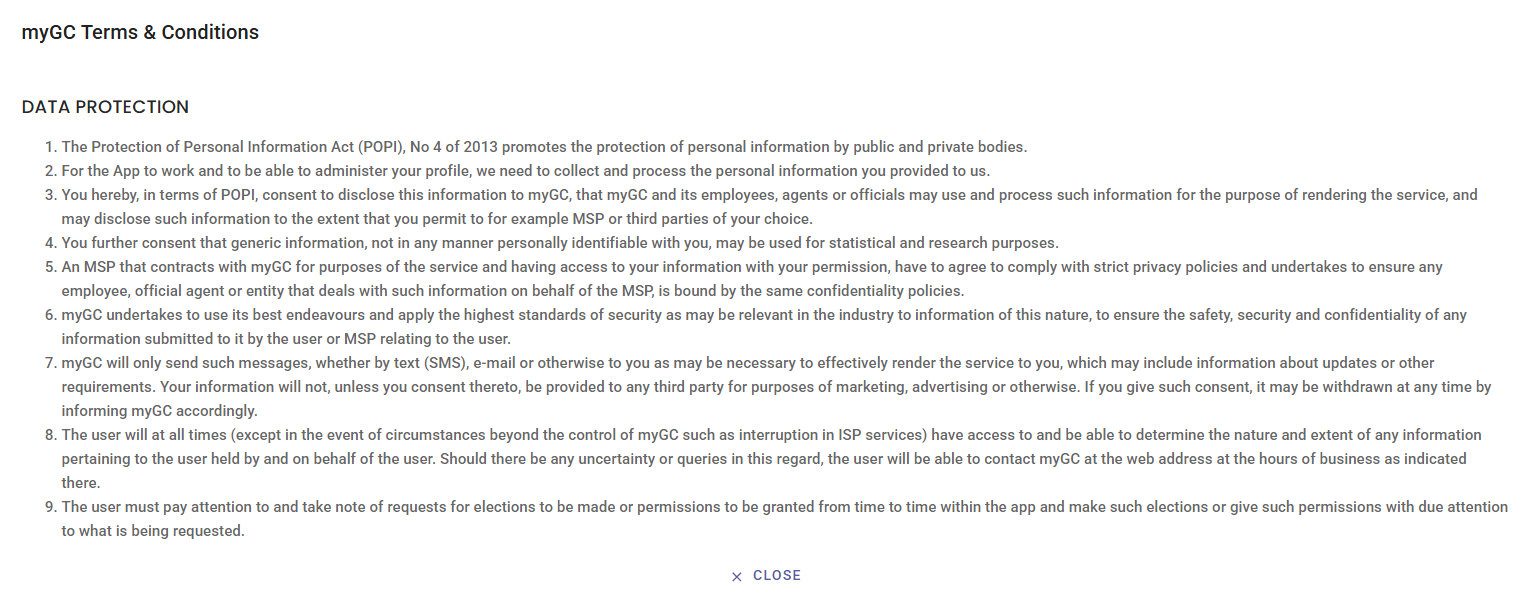 myGC Terms & Conditions

DATA PROTECTION

1. The Protection of Personal Information Act (POPI), No 4 of 2013 promotes the protection of personal information by public and private bodies.
2. For the App to work and to be able to administer your profile, we need to collect and process the personal information you provided to us.
3. You hereby, in terms of POPI, consent to disclose this information to myGC, that myGC and its employees, agents or officials may use and process such information for the purpose of rendering the service, and may disclose such information to the extent that you permit to for example MSP or third parties of your choice.
4. You further consent that generic information, not in any manner personally identifiable with you, may be used for statistical and research purposes.
5. An MSP that contracts with myGC for purposes of the service and having access to your information with your permission, have to agree to comply with strict privacy policies and undertakes to ensure any employee, official agent or entity that deals with such information on behalf of the MSP, is bound by the same confidentiality policies.
6. myGC undertakes to use its best endeavours and apply the highest standards of security as may be relevant in the industry to information of this nature, to ensure the safety, security and confidentiality of any information submitted to it by the user or MSP relating to the user.
7. myGC will only send such messages, whether by text (SMS), e-mail or otherwise to you as may be necessary to effectively render the service to you, which may include information about updates or other requirements. Your information will not, unless you consent thereto, be provided to any third party for purposes of marketing, advertising or otherwise. If you give such consent, it may be withdrawn at any time by informing myGC accordingly.
8. The user will at all times (except in the event of circumstances beyond the control of myGC such as interruption in ISP services) have access to and be able to determine the nature and extent of any information pertaining to the user held by and on behalf of the user. Should there be any uncertainty or queries in this regard, the user will be able to contact myGC at the web address at the hours of business as indicated there.
9. The user must pay attention to and take note of requests for elections to be made or permissions to be granted from time to time within the app and make such elections or give such permissions with due attention to what is being requested.

× CLOSE